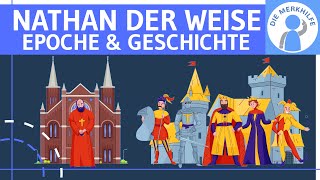 NATHAN DER WEISE
EPOCHE & GESCHICHTE

DIE MERKHILFE